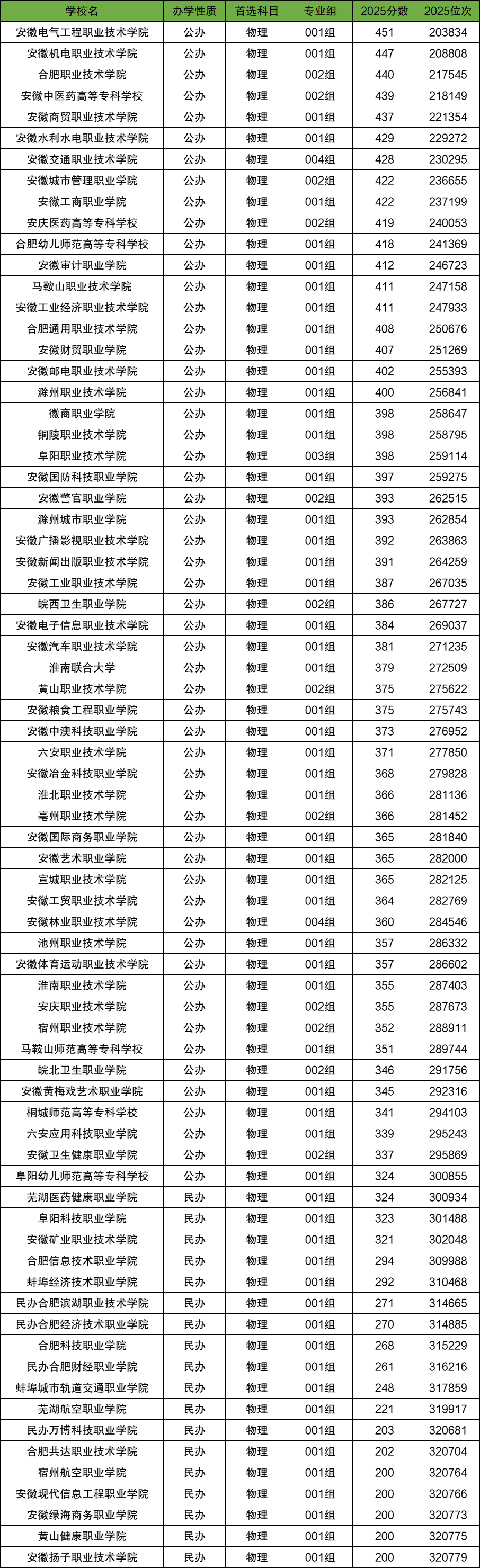 | 学校名 | 办学性质 | 首选科目 | 专业组 | 2025分数 | 2025位次 |
|---|---|---|---|---|---|
| 安徽电气工程职业技术学院 | 公办 | 物理 | 001组 | 451 | 203834 |
| 安徽机电职业技术学院 | 公办 | 物理 | 001组 | 447 | 208808 |
| 合肥职业技术学院 | 公办 | 物理 | 002组 | 440 | 217545 |
| 安徽中医药高等专科学校 | 公办 | 物理 | 002组 | 439 | 218149 |
| 安徽商贸职业技术学院 | 公办 | 物理 | 001组 | 437 | 221354 |
| 安徽水利水电职业技术学院 | 公办 | 物理 | 001组 | 429 | 229272 |
| 安徽交通职业技术学院 | 公办 | 物理 | 004组 | 428 | 230295 |
| 安徽城市管理职业学院 | 公办 | 物理 | 002组 | 422 | 236655 |
| 安徽工商职业学院 | 公办 | 物理 | 001组 | 422 | 237199 |
| 安庆医药高等专科学校 | 公办 | 物理 | 002组 | 419 | 240053 |
| 合肥幼儿师范高等专科学校 | 公办 | 物理 | 001组 | 418 | 241369 |
| 安徽审计职业学院 | 公办 | 物理 | 001组 | 412 | 246723 |
| 马鞍山职业技术学院 | 公办 | 物理 | 001组 | 411 | 247158 |
| 安徽工业经济职业技术学院 | 公办 | 物理 | 001组 | 411 | 247933 |
| 合肥通用职业技术学院 | 公办 | 物理 | 001组 | 408 | 250676 |
| 安徽财贸职业学院 | 公办 | 物理 | 001组 | 407 | 251269 |
| 安徽邮电职业技术学院 | 公办 | 物理 | 001组 | 402 | 255393 |
| 滁州职业技术学院 | 公办 | 物理 | 001组 | 400 | 256841 |
| 徽商职业学院 | 公办 | 物理 | 001组 | 398 | 258647 |
| 铜陵职业技术学院 | 公办 | 物理 | 001组 | 398 | 258795 |
| 阜阳职业技术学院 | 公办 | 物理 | 003组 | 398 | 259114 |
| 安徽国防科技职业学院 | 公办 | 物理 | 001组 | 397 | 259275 |
| 安徽警官职业学院 | 公办 | 物理 | 002组 | 393 | 262515 |
| 滁州城市职业学院 | 公办 | 物理 | 001组 | 393 | 262854 |
| 安徽广播影视职业技术学院 | 公办 | 物理 | 001组 | 392 | 263863 |
| 安徽新闻出版职业技术学院 | 公办 | 物理 | 001组 | 391 | 264259 |
| 安徽工业职业技术学院 | 公办 | 物理 | 001组 | 387 | 267035 |
| 皖西卫生职业学院 | 公办 | 物理 | 002组 | 386 | 267727 |
| 安徽电子信息职业技术学院 | 公办 | 物理 | 001组 | 384 | 269037 |
| 安徽汽车职业技术学院 | 公办 | 物理 | 001组 | 381 | 271235 |
| 淮南联合大学 | 公办 | 物理 | 001组 | 379 | 272509 |
| 黄山职业技术学院 | 公办 | 物理 | 002组 | 375 | 275622 |
| 安徽粮食工程职业学院 | 公办 | 物理 | 001组 | 375 | 275743 |
| 安徽中澳科技职业学院 | 公办 | 物理 | 001组 | 373 | 276952 |
| 六安职业技术学院 | 公办 | 物理 | 001组 | 371 | 277850 |
| 安徽冶金科技职业学院 | 公办 | 物理 | 001组 | 368 | 279828 |
| 淮北职业技术学院 | 公办 | 物理 | 001组 | 366 | 281136 |
| 亳州职业技术学院 | 公办 | 物理 | 002组 | 366 | 281452 |
| 安徽国际商务职业学院 | 公办 | 物理 | 001组 | 365 | 281840 |
| 安徽艺术职业学院 | 公办 | 物理 | 001组 | 365 | 282000 |
| 宣城职业技术学院 | 公办 | 物理 | 001组 | 365 | 282125 |
| 安徽工贸职业技术学院 | 公办 | 物理 | 001组 | 364 | 282769 |
| 安徽林业职业技术学院 | 公办 | 物理 | 004组 | 360 | 284546 |
| 池州职业技术学院 | 公办 | 物理 | 001组 | 357 | 286332 |
| 安徽体育运动职业技术学院 | 公办 | 物理 | 001组 | 357 | 286602 |
| 淮南职业技术学院 | 公办 | 物理 | 001组 | 355 | 287403 |
| 安庆职业技术学院 | 公办 | 物理 | 002组 | 355 | 287673 |
| 宿州职业技术学院 | 公办 | 物理 | 002组 | 352 | 288911 |
| 马鞍山师范高等专科学校 | 公办 | 物理 | 001组 | 351 | 289744 |
| 皖北卫生职业学院 | 公办 | 物理 | 002组 | 346 | 291756 |
| 安徽黄梅戏艺术职业学院 | 公办 | 物理 | 001组 | 345 | 292316 |
| 桐城师范高等专科学校 | 公办 | 物理 | 001组 | 341 | 294103 |
| 六安应用科技职业学院 | 公办 | 物理 | 001组 | 339 | 295243 |
| 安徽卫生健康职业学院 | 公办 | 物理 | 002组 | 337 | 295869 |
| 阜阳幼儿师范高等专科学校 | 公办 | 物理 | 001组 | 324 | 300855 |
| 芜湖医药健康职业学院 | 民办 | 物理 | 001组 | 324 | 300934 |
| 阜阳科技职业学院 | 民办 | 物理 | 001组 | 323 | 301488 |
| 安徽矿业职业技术学院 | 民办 | 物理 | 001组 | 321 | 302048 |
| 合肥信息技术职业学院 | 民办 | 物理 | 001组 | 294 | 309988 |
| 蚌埠经济技术职业学院 | 民办 | 物理 | 001组 | 292 | 310468 |
| 民办合肥滨湖职业技术学院 | 民办 | 物理 | 001组 | 271 | 314665 |
| 民办合肥经济技术职业学院 | 民办 | 物理 | 001组 | 270 | 314885 |
| 合肥科技职业学院 | 民办 | 物理 | 001组 | 268 | 315229 |
| 民办合肥财经职业学院 | 民办 | 物理 | 001组 | 261 | 316216 |
| 蚌埠城市轨道交通职业学院 | 民办 | 物理 | 001组 | 248 | 317859 |
| 芜湖航空职业学院 | 民办 | 物理 | 001组 | 221 | 319917 |
| 民办万博科技职业学院 | 民办 | 物理 | 001组 | 203 | 320681 |
| 合肥共达职业技术学院 | 民办 | 物理 | 001组 | 202 | 320704 |
| 宿州航空职业学院 | 民办 | 物理 | 001组 | 200 | 320764 |
| 安徽现代信息工程职业学院 | 民办 | 物理 | 001组 | 200 | 320766 |
| 安徽绿海商务职业学院 | 民办 | 物理 | 001组 | 200 | 320773 |
| 黄山健康职业学院 | 民办 | 物理 | 001组 | 200 | 320775 |
| 安徽扬子职业技术学院 | 民办 | 物理 | 001组 | 200 | 320779 |